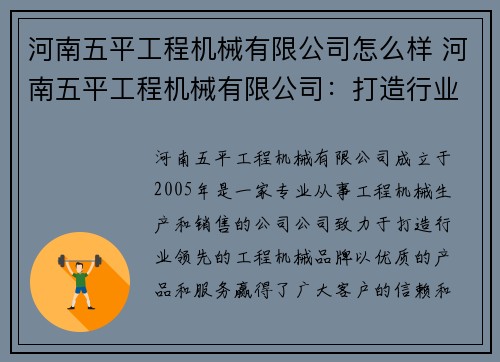 河南五平工程机械有限公司怎么样 河南五平工程机械有限公司：打造行业

河南五平工程机械有限公司成立于2005年是一家专业从事工程机械生产和销售的公司公司致力于打造行业领先的工程机械品牌以优质的产品和服务赢得了广大客户的信赖和